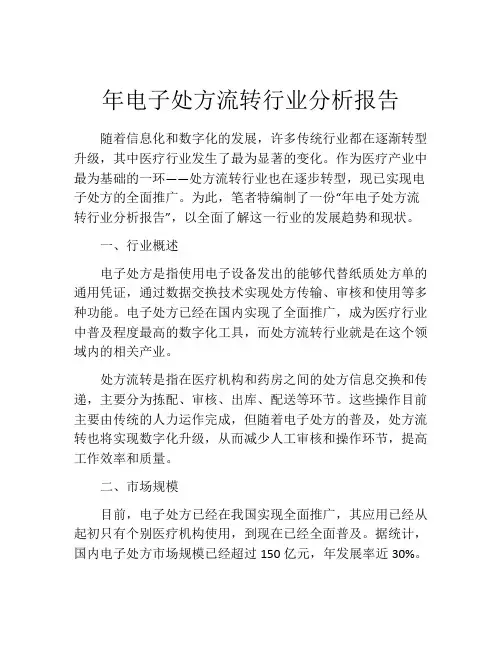 年电子处方流转行业分析报告

随着信息化和数字化的发展，许多传统行业都在逐渐转型升级，其中医疗行业发生了最为显著的变化。作为医疗产业中最为基础的一环——处方流转行业也在逐步转型，现已实现电子处方的全面推广。为此，笔者特编制了一份“年电子处方流转行业分析报告”，以全面了解这一行业的发展趋势和现状。

一、行业概述

电子处方是指使用电子设备发出的能够代替纸质处方单的通用凭证，通过数据交换技术实现处方传输、审核和使用等多种功能。电子处方已经在国内实现了全面推广，成为医疗行业中普及程度最高的数字化工具，而处方流转行业就是在这个领域内的相关产业。

处方流转是指在医疗机构和药房之间的处方信息交换和传递，主要分为拣配、审核、出库、配送等环节。这些操作目前主要由传统的人力运作完成，但随着电子处方的普及，处方流转也将实现数字化升级，从而减少人工审核和操作环节，提高工作效率和质量。

二、市场规模

目前，电子处方已经在我国实现全面推广，其应用已经从起初只有个别医疗机构使用，到现在已经全面普及。据统计，国内电子处方市场规模已经超过 150 亿元，年发展率近 30%。